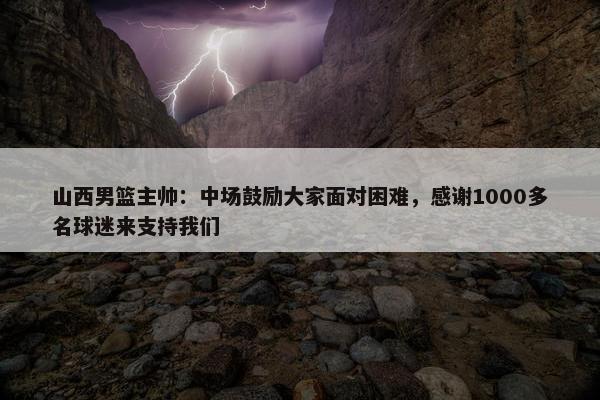 山西男篮主帅：中场鼓励大家面对困难，感谢1000多名球迷来支持我们